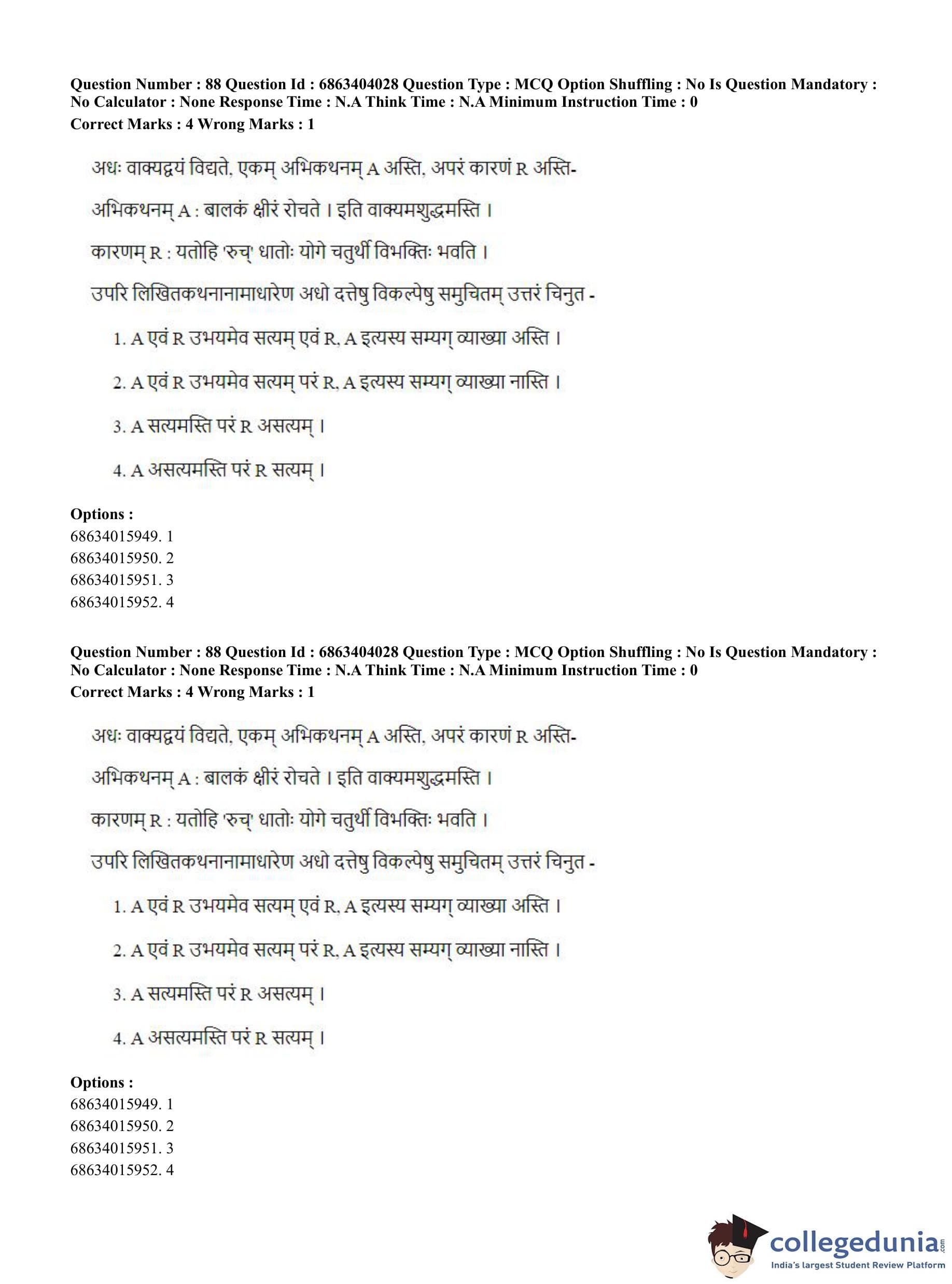 Question Number : 88 Question Id : 6863404028 Question Type : MCQ Option Shuffling : No Is Question Mandatory : No Calculator : None Response Time : N.A Think Time : N.A Minimum Instruction Time : 0
Correct Marks : 4 Wrong Marks : 1

अधः वाक्यद्वयं विद्यते, एकम् अभिकथनम् A अस्ति, अपरं कारणं R अस्ति-

अभिकथनम् A : बालकं क्षीरं रोचते । इति वाक्यमशुद्धमस्ति ।

कारणम् R : यतोहि 'रुच्' धातोः योगे चतुर्थी विभक्तिः भवति ।

उपरि लिखितकथनानामाधारेण अधो दत्तेषु विकल्पेषु समुचितम् उत्तरं चिनुत -

1. A एवं R उभयमेव सत्यम् एवं R, A इत्यस्य सम्यग् व्याख्या अस्ति ।

2. A एवं R उभयमेव सत्यम् परं R, A इत्यस्य सम्यग् व्याख्या नास्ति ।

3. A सत्यमस्ति परं R असत्यम् ।

4. A असत्यमस्ति परं R सत्यम् ।

Options :
68634015949. 1
68634015950. 2
68634015951. 3
68634015952. 4

Question Number : 88 Question Id : 6863404028 Question Type : MCQ Option Shuffling : No Is Question Mandatory : No Calculator : None Response Time : N.A Think Time : N.A Minimum Instruction Time : 0
Correct Marks : 4 Wrong Marks : 1

अधः वाक्यद्वयं विद्यते, एकम् अभिकथनम् A अस्ति, अपरं कारणं R अस्ति-

अभिकथनम् A : बालकं क्षीरं रोचते । इति वाक्यमशुद्धमस्ति ।

कारणम् R : यतोहि 'रुच्' धातोः योगे चतुर्थी विभक्तिः भवति ।

उपरि लिखितकथनानामाधारेण अधो दत्तेषु विकल्पेषु समुचितम् उत्तरं चिनुत -

1. A एवं R उभयमेव सत्यम् एवं R, A इत्यस्य सम्यग् व्याख्या अस्ति ।

2. A एवं R उभयमेव सत्यम् परं R, A इत्यस्य सम्यग् व्याख्या नास्ति ।

3. A सत्यमस्ति परं R असत्यम् ।

4. A असत्यमस्ति परं R सत्यम् ।

Options :
68634015949. 1
68634015950. 2
68634015951. 3
68634015952. 4

collegedunia.com
India's largest Student Review Platform